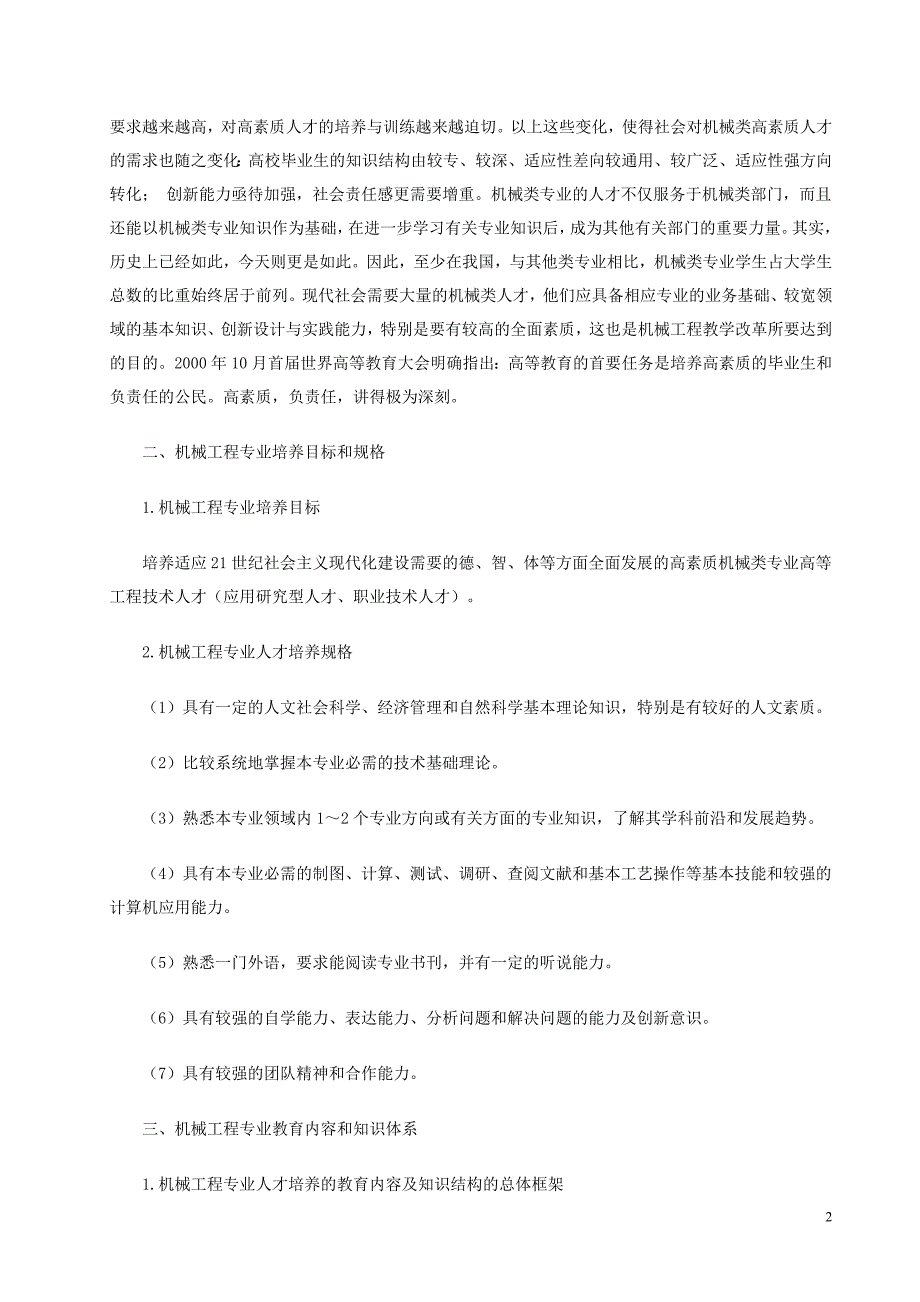 要求越来越高，对高素质人才的培养与训练越来越迫切。以上这些变化，使得社会对机械类高素质人才的需求也随之变化 高校毕业生的知识结构由较专、较深、适应性差向较通用、较广泛、适应性强方向转化； 创新能力亟待加强，社会责任感更需要增重。机械类专业的人才不仅服务于机械类部门，而且还能以机械类专业知识作为基础，在进一步学习有关专业知识后，成为其他有关部门的重要力量。其实，历史上已经如此，今天则更是如此。因此，至少在我国，与其他类专业相比，机械类专业学生占大学生总数的比重始终居于前列。现代社会需要大量的机械类人才，他们应具备相应专业的业务基础、较宽领域的基本知识、创新设计与实践能力，特别是要有较高的全面素质，这也是机械工程教学改革所要达到的目的。2000 年 10 月首届世界高等教育大会明确指出：高等教育的首要任务是培养高素质的毕业生和负责任的公民。高素质，负责任，讲得极为深刻。

二、机械工程专业培养目标和规格

1.机械工程专业培养目标

培养适应 21 世纪社会主义现代化建设需要的德、智、体等方面全面发展的高素质机械类专业高等工程技术人才（应用研究型人才、职业技术人才）。

2.机械工程专业人才培养规格

（1）具有一定的人文社会科学、经济管理和自然科学基本理论知识，特别是有较好的人文素质。

（2）比较系统地掌握本专业必需的技术基础理论。

（3）熟悉本专业领域内 1～2 个专业方向或有关方面的专业知识，了解其学科前沿和发展趋势。

（4）具有本专业必需的制图、计算、测试、调研、查阅文献和基本工艺操作等基本技能和较强的计算机应用能力。

（5）熟悉一门外语，要求能阅读专业书刊，并有一定的听说能力。

（6）具有较强的自学能力、表达能力、分析问题和解决问题的能力及创新意识。

（7）具有较强的团队精神和合作能力。

三、机械工程专业教育内容和知识体系

1.机械工程专业人才培养的教育内容及知识结构的总体框架

2